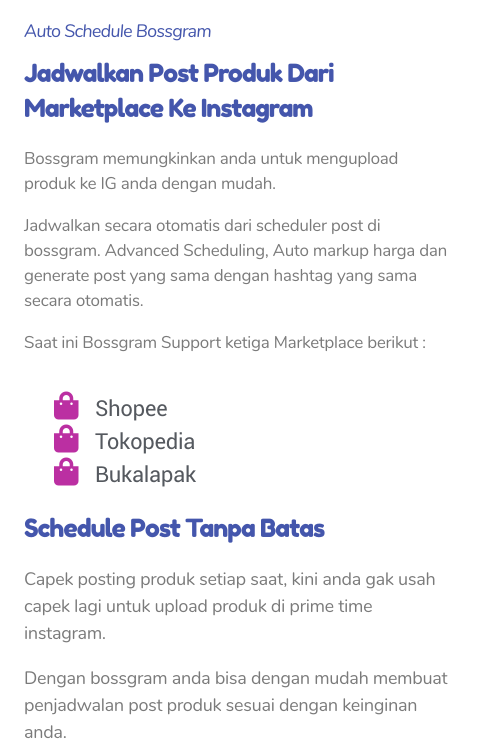 Auto Schedule Bossgram

Jadwalkan Post Produk Dari Marketplace Ke Instagram

Bossgram memungkinkan anda untuk mengupload produk ke IG anda dengan mudah.

Jadwalkan secara otomatis dari scheduler post di bossgram. Advanced Scheduling, Auto markup harga dan generate post yang sama dengan hashtag yang sama secara otomatis.

Saat ini Bossgram Support ketiga Marketplace berikut :

Shopee
Tokopedia
Bukalapak

Schedule Post Tanpa Batas

Capek posting produk setiap saat, kini anda gak usah capek lagi untuk upload produk di prime time instagram.

Dengan bossgram anda bisa dengan mudah membuat penjadwalan post produk sesuai dengan keinginan anda.